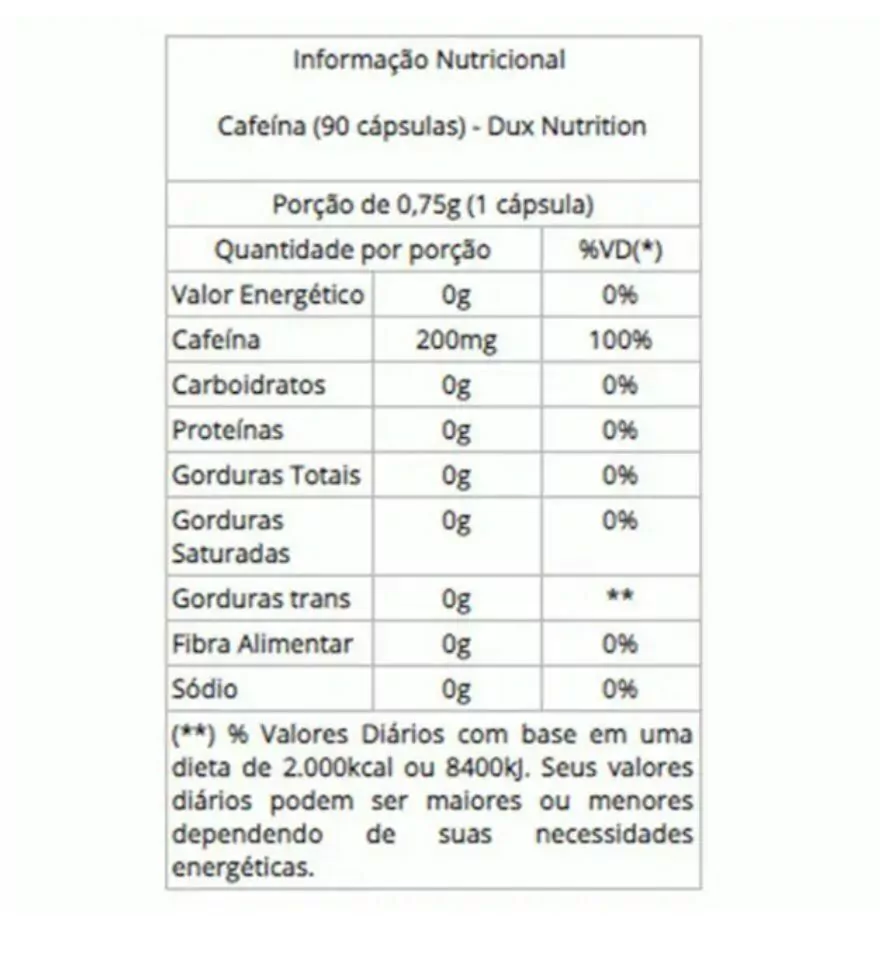 Informação Nutricional

Cafeína (90 cápsulas) - Dux Nutrition

Porção de 0,75g (1 cápsula)

| Quantidade por porção | | %VD(*) |
|---|---|---|
| Valor Energético | 0g | 0% |
| Cafeína | 200mg | 100% |
| Carboidratos | 0g | 0% |
| Proteínas | 0g | 0% |
| Gorduras Totais | 0g | 0% |
| Gorduras Saturadas | 0g | 0% |
| Gorduras trans | 0g | ** |
| Fibra Alimentar | 0g | 0% |
| Sódio | 0g | 0% |

(**) % Valores Diários com base em uma dieta de 2.000kcal ou 8400kJ. Seus valores diários podem ser maiores ou menores dependendo de suas necessidades energéticas.